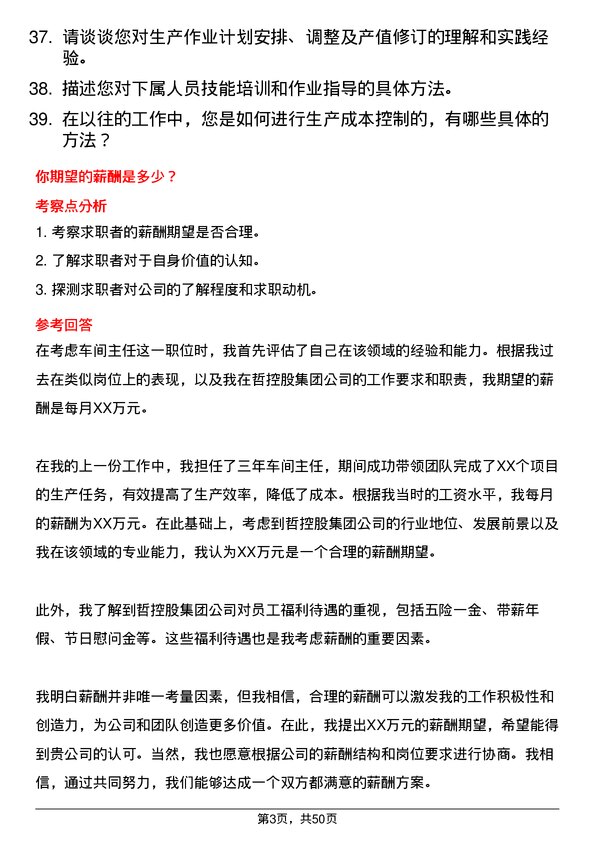 37. 请谈谈您对生产作业计划安排、调整及产值修订的理解和实践经验。

38. 描述您对下属人员技能培训和作业指导的具体方法。

39. 在以往的工作中，您是如何进行生产成本控制的，有哪些具体的方法？

你期望的薪酬是多少？

考察点分析

1. 考察求职者的薪酬期望是否合理。

2. 了解求职者对于自身价值的认知。

3. 探测求职者对公司的了解程度和求职动机。

参考回答

在考虑车间主任这一职位时，我首先评估了自己在该领域的经验和能力。根据我过去在类似岗位上的表现，以及我在哲控股集团公司的工作要求和职责，我期望的薪酬是每月XX万元。

在我的上一份工作中，我担任了三年车间主任，期间成功带领团队完成了XX个项目的生产任务，有效提高了生产效率，降低了成本。根据我当时的工资水平，我每月的薪酬为XX万元。在此基础上，考虑到哲控股集团公司的行业地位、发展前景以及我在该领域的专业能力，我认为XX万元是一个合理的薪酬期望。

此外，我了解到哲控股集团公司对员工福利待遇的重视，包括五险一金、带薪年假、节日慰问金等。这些福利待遇也是我考虑薪酬的重要因素。

我明白薪酬并非唯一考量因素，但我相信，合理的薪酬可以激发我的工作积极性和创造力，为公司和团队创造更多价值。在此，我提出XX万元的薪酬期望，希望能得到贵公司的认可。当然，我也愿意根据公司的薪酬结构和岗位要求进行协商。我相信，通过共同努力，我们能够达成一个双方都满意的薪酬方案。

第3页，共50页